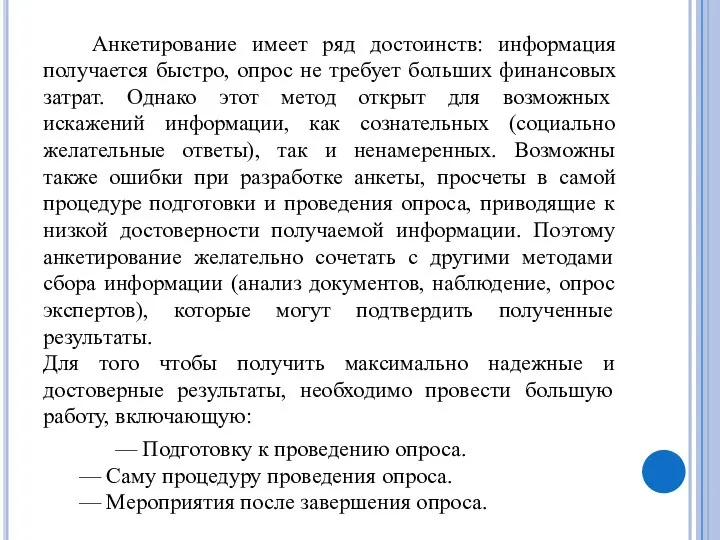 Анкетирование имеет ряд достоинств: информация получается быстро, опрос не требует больших финансовых затрат. Однако этот метод открыт для возможных искажений информации, как сознательных (социально желательные ответы), так и ненамеренных. Возможны также ошибки при разработке анкеты, просчеты в самой процедуре подготовки и проведения опроса, приводящие к низкой достоверности получаемой информации. Поэтому анкетирование желательно сочетать с другими методами сбора информации (анализ документов, наблюдение, опрос экспертов), которые могут подтвердить полученные результаты.

Для того чтобы получить максимально надежные и достоверные результаты, необходимо провести большую работу, включающую:

— Подготовку к проведению опроса.

— Саму процедуру проведения опроса.

— Мероприятия после завершения опроса.